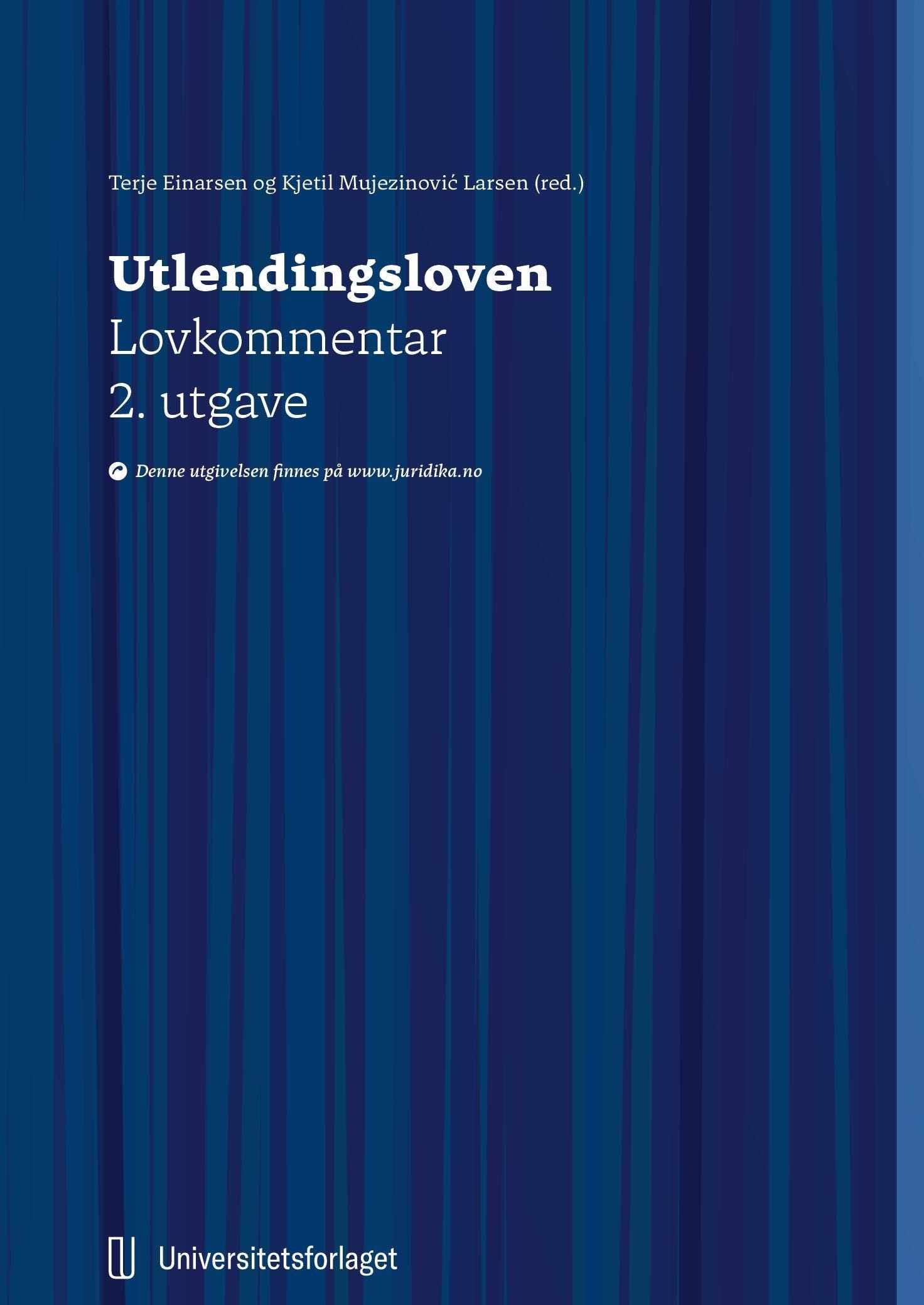 Terje Einarsen og Kjetil Mujezinović Larsen (red.)

Utlendingsloven
Lovkommentar
2. utgave

Denne utgivelsen finnes på www.juridika.no

Universitetsforlaget